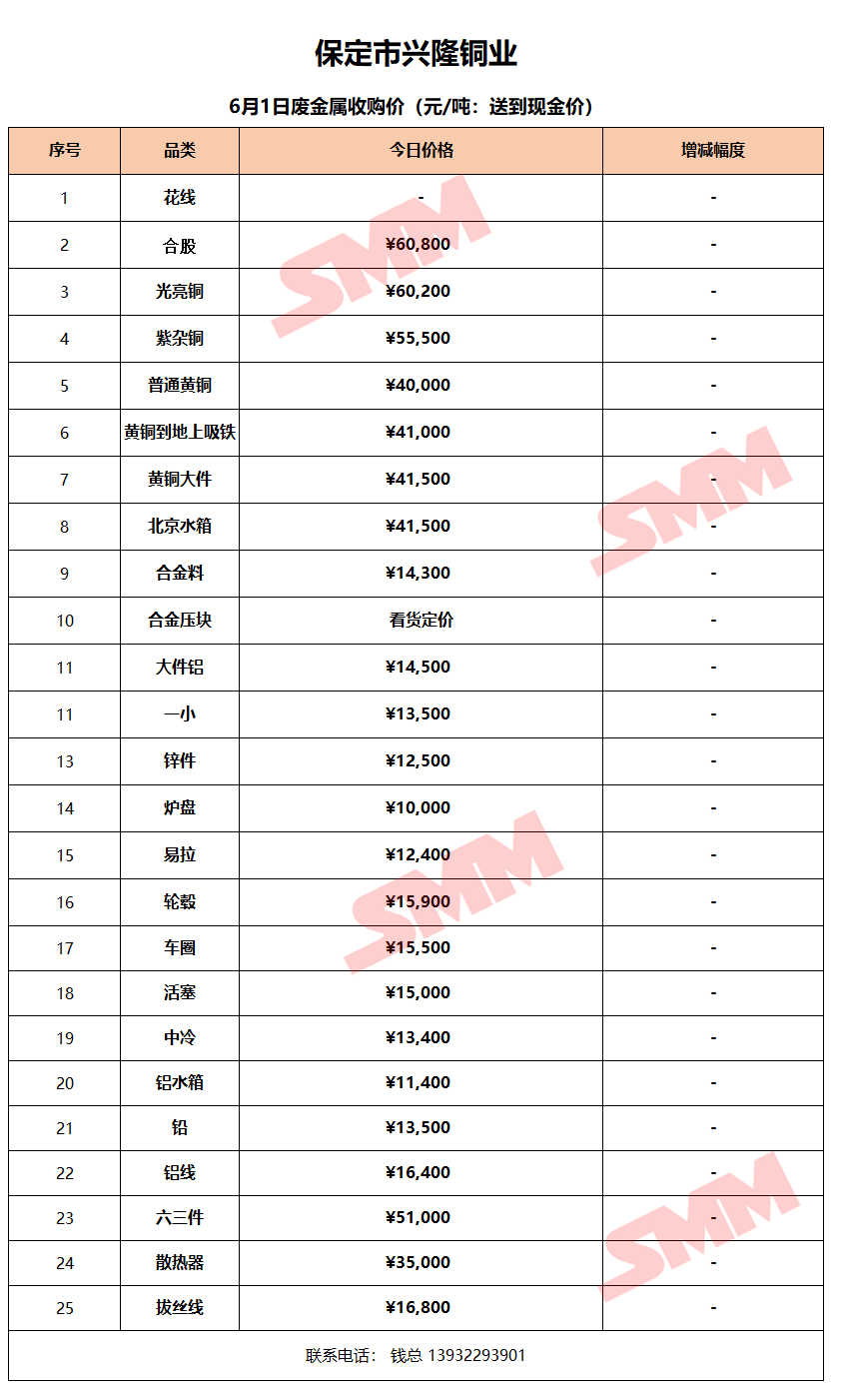 保定市兴隆铜业

6月1日废金属收购价（元/吨：送到现金价）

| 序号 | 品类 | 今日价格 | 增减幅度 |
|---|---|---|---|
| 1 | 花线 | - | - |
| 2 | 合股 | ¥60,800 | - |
| 3 | 光亮铜 | ¥60,200 | - |
| 4 | 紫杂铜 | ¥55,500 | - |
| 5 | 普通黄铜 | ¥40,000 | - |
| 6 | 黄铜到地上吸铁 | ¥41,000 | - |
| 7 | 黄铜大件 | ¥41,500 | - |
| 8 | 北京水箱 | ¥41,500 | - |
| 9 | 合金料 | ¥14,300 | - |
| 10 | 合金压块 | 看货定价 | - |
| 11 | 大件铝 | ¥14,500 | - |
| 11 | 一小 | ¥13,500 | - |
| 13 | 锌件 | ¥12,500 | - |
| 14 | 炉盘 | ¥10,000 | - |
| 15 | 易拉 | ¥12,400 | - |
| 16 | 轮毂 | ¥15,900 | - |
| 17 | 车圈 | ¥15,500 | - |
| 18 | 活塞 | ¥15,000 | - |
| 19 | 中冷 | ¥13,400 | - |
| 20 | 铝水箱 | ¥11,400 | - |
| 21 | 铅 | ¥13,500 | - |
| 22 | 铝线 | ¥16,400 | - |
| 23 | 六三件 | ¥51,000 | - |
| 24 | 散热器 | ¥35,000 | - |
| 25 | 拔丝线 | ¥16,800 | - |

联系电话： 钱总 13932293901

SMM SMM SMM SMM